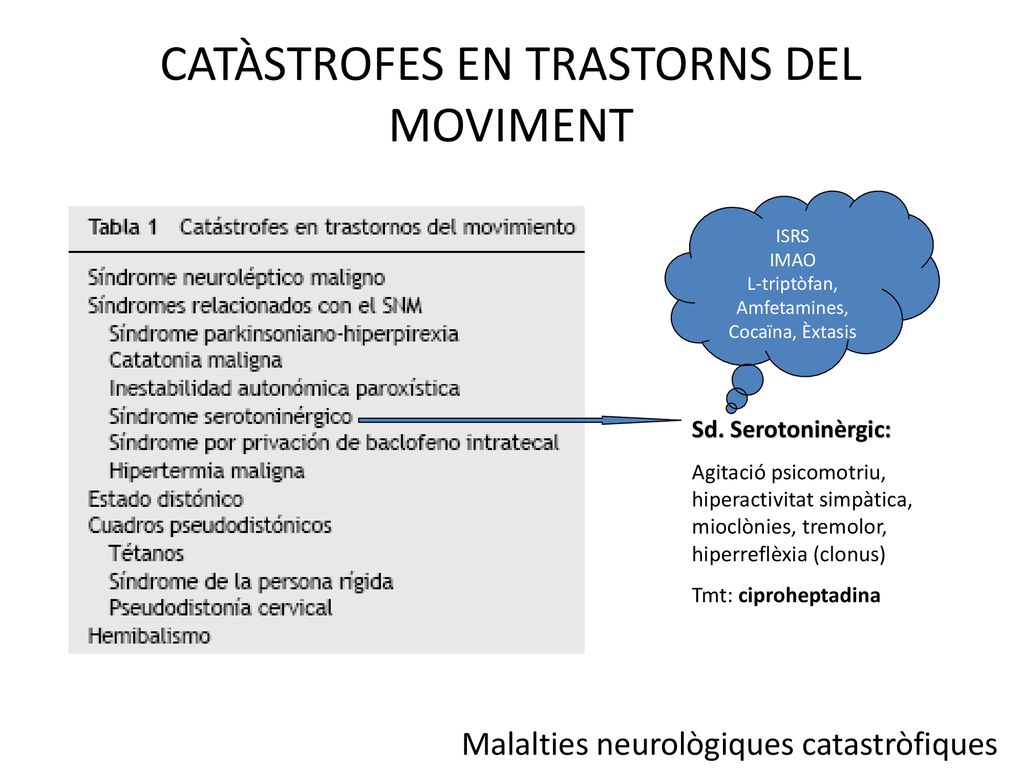 CATÀSTROFES EN TRASTORNS DEL MOVIMENT

Tabla 1 Catástrofes en trastornos del movimiento

Síndrome neuroléptico maligno
Síndromes relacionados con el SNM
Síndrome parkinsoniano-hiperpirexia
Catatonia maligna
Inestabilidad autonómica paroxística
Síndrome serotoninérgico
Síndrome por privación de baclofeno intratecal
Hipertermia maligna
Estado distónico
Cuadros pseudodistónicos
Tétanos
Síndrome de la persona rígida
Pseudodistonía cervical
Hemibalismo

ISRS
IMAO
L-triptòfan,
Amfetamines,
Cocaïna, Èxtasis

Sd. Serotoninèrgic:

Agitació psicomotriu, hiperactivitat simpàtica, mioclònies, tremolor, hiperreflèxia (clonus)

Tmt: ciproheptadina

Malalties neurològiques catastròfiques